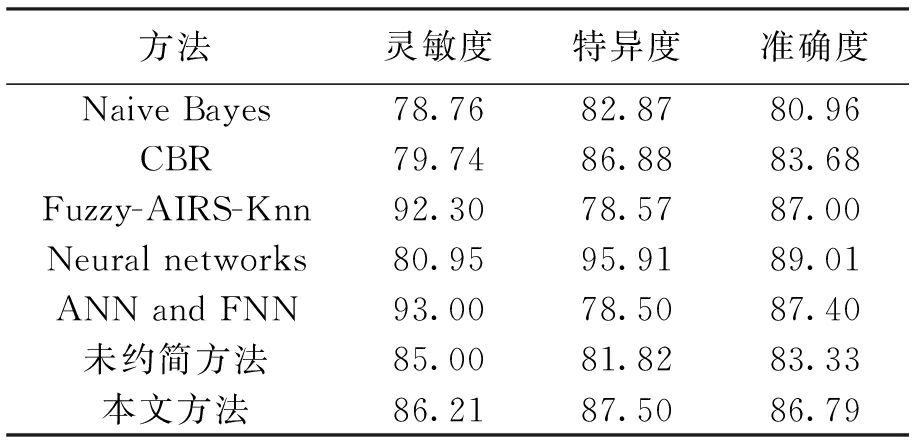 | 方法 | 灵敏度 | 特异度 | 准确度 |
|---|---|---|---|
| Naive Bayes | 78.76 | 82.87 | 80.96 |
| CBR | 79.74 | 86.88 | 83.68 |
| Fuzzy-AIRS-Knn | 92.30 | 78.57 | 87.00 |
| Neural networks | 80.95 | 95.91 | 89.01 |
| ANN and FNN | 93.00 | 78.50 | 87.40 |
| 未约简方法 | 85.00 | 81.82 | 83.33 |
| 本文方法 | 86.21 | 87.50 | 86.79 |